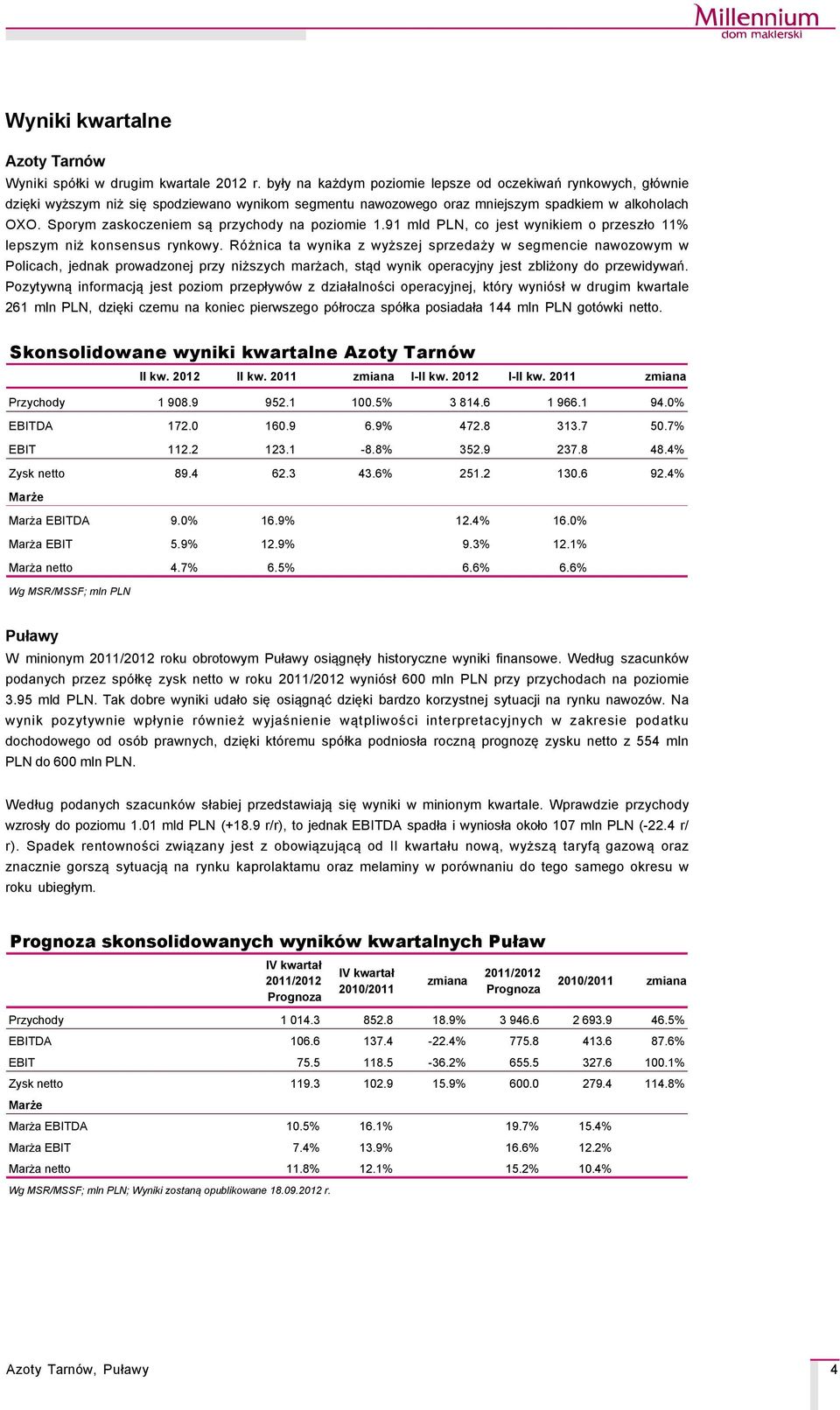 Millennium
dom maklerski

Wyniki kwartalne

Azoty Tarnów

Wyniki spółki w drugim kwartale 2012 r. były na każdym poziomie lepsze od oczekiwań rynkowych, głównie dzięki wyższym niż się spodziewano wynikom segmentu nawozowego oraz mniejszym spadkiem w alkoholach OXO. Sporym zaskoczeniem są przychody na poziomie 1.91 mld PLN, co jest wynikiem o przeszło 11% lepszym niż konsensus rynkowy. Różnica ta wynika z wyższej sprzedaży w segmencie nawozowym w Policach, jednak prowadzonej przy niższych marżach, stąd wynik operacyjny jest zbliżony do przewidywań. Pozytywną informacją jest poziom przepływów z działalności operacyjnej, który wyniósł w drugim kwartale 261 mln PLN, dzięki czemu na koniec pierwszego półrocza spółka posiadała 144 mln PLN gotówki netto.

Skonsolidowane wyniki kwartalne Azoty Tarnów

| | II kw. 2012 | II kw. 2011 | zmiana | I-II kw. 2012 | I-II kw. 2011 | zmiana |
|---|---|---|---|---|---|---|
| Przychody | 1 908.9 | 952.1 | 100.5% | 3 814.6 | 1 966.1 | 94.0% |
| EBITDA | 172.0 | 160.9 | 6.9% | 472.8 | 313.7 | 50.7% |
| EBIT | 112.2 | 123.1 | -8.8% | 352.9 | 237.8 | 48.4% |
| Zysk netto | 89.4 | 62.3 | 43.6% | 251.2 | 130.6 | 92.4% |
| Marże | | | | | | |
| Marża EBITDA | 9.0% | 16.9% | | 12.4% | 16.0% | |
| Marża EBIT | 5.9% | 12.9% | | 9.3% | 12.1% | |
| Marża netto | 4.7% | 6.5% | | 6.6% | 6.6% | |

Wg MSR/MSSF; mln PLN

Puławy

W minionym 2011/2012 roku obrotowym Puławy osiągnęły historyczne wyniki finansowe. Według szacunków podanych przez spółkę zysk netto w roku 2011/2012 wyniósł 600 mln PLN przy przychodach na poziomie 3.95 mld PLN. Tak dobre wyniki udało się osiągnąć dzięki bardzo korzystnej sytuacji na rynku nawozów. Na wynik pozytywnie wpłynie również wyjaśnienie wątpliwości interpretacyjnych w zakresie podatku dochodowego od osób prawnych, dzięki któremu spółka podniosła roczną prognozę zysku netto z 554 mln PLN do 600 mln PLN.

Według podanych szacunków słabiej przedstawiają się wyniki w minionym kwartale. Wprawdzie przychody wzrosły do poziomu 1.01 mld PLN (+18.9 r/r), to jednak EBITDA spadła i wyniosła około 107 mln PLN (-22.4 r/r). Spadek rentowności związany jest z obowiązującą od II kwartału nową, wyższą taryfą gazową oraz znacznie gorszą sytuacją na rynku kaprolaktamu oraz melaminy w porównaniu do tego samego okresu w roku ubiegłym.

Prognoza skonsolidowanych wyników kwartalnych Puław

| | IV kwartał 2011/2012 Prognoza | IV kwartał 2010/2011 | zmiana | 2011/2012 Prognoza | 2010/2011 | zmiana |
|---|---|---|---|---|---|---|
| Przychody | 1 014.3 | 852.8 | 18.9% | 3 946.6 | 2 693.9 | 46.5% |
| EBITDA | 106.6 | 137.4 | -22.4% | 775.8 | 413.6 | 87.6% |
| EBIT | 75.5 | 118.5 | -36.2% | 655.5 | 327.6 | 100.1% |
| Zysk netto | 119.3 | 102.9 | 15.9% | 600.0 | 279.4 | 114.8% |
| Marże | | | | | | |
| Marża EBITDA | 10.5% | 16.1% | | 19.7% | 15.4% | |
| Marża EBIT | 7.4% | 13.9% | | 16.6% | 12.2% | |
| Marża netto | 11.8% | 12.1% | | 15.2% | 10.4% | |

Wg MSR/MSSF; mln PLN; Wyniki zostaną opublikowane 18.09.2012 r.

Azoty Tarnów, Puławy

4